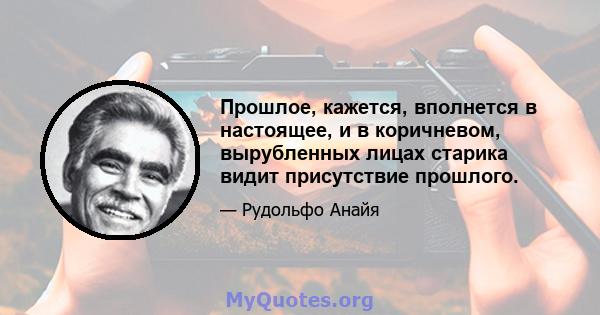 Прошлое, кажется, вполнется в настоящее, и в коричневом, вырубленных лицах старика видит присутствие прошлого.

— Рудольфо Анайя

MyQuotes.org